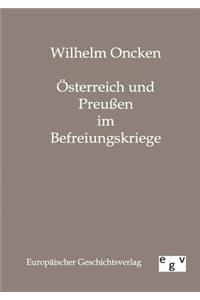 Wilhelm Oncken

Österreich und Preußen im Befreiungskriege

Europäischer Geschichtsverlag

egv